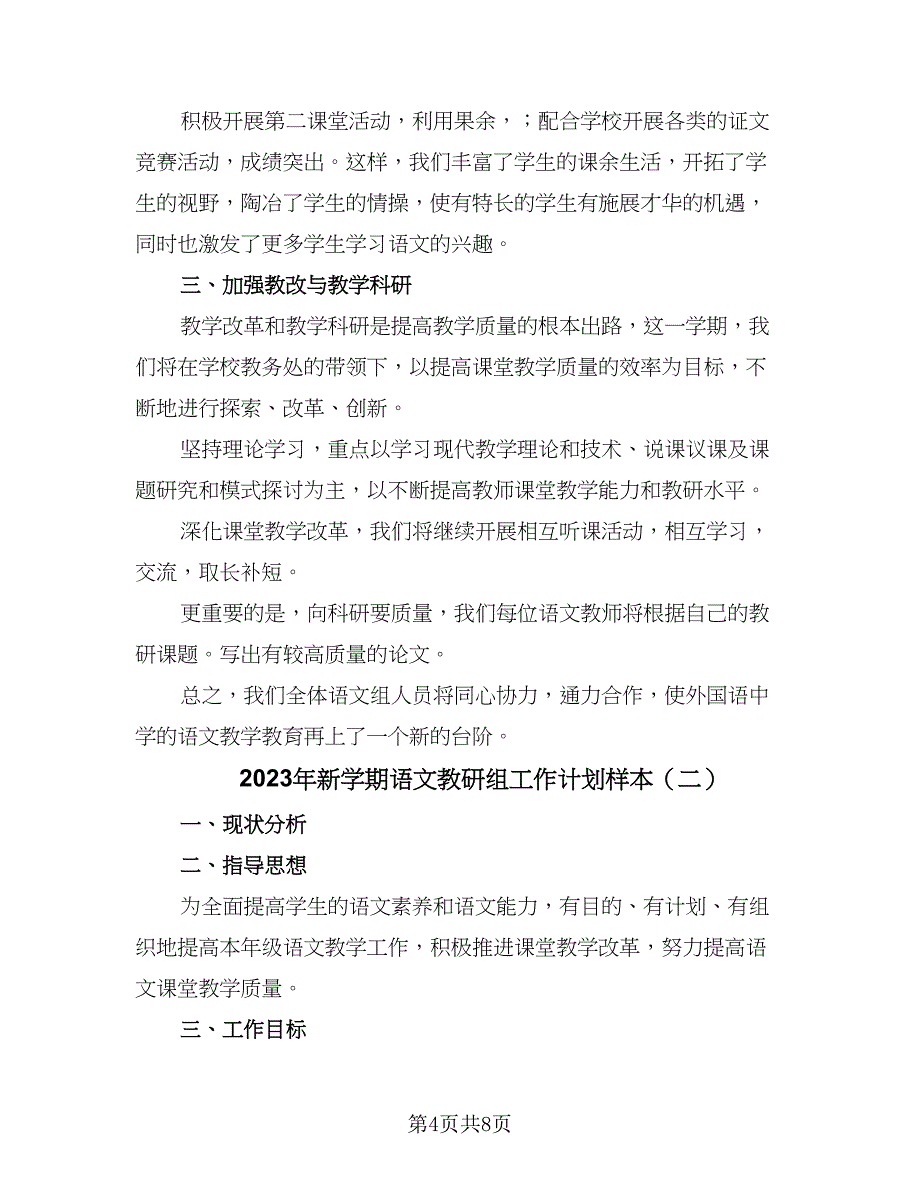 积极开展第二课堂活动，利用果余，；配合学校开展各类的证文竞赛活动，成绩突出。这样，我们丰富了学生的课余生活，开拓了学生的视野，陶冶了学生的情操，使有特长的学生有施展才华的机遇，同时也激发了更多学生学习语文的兴趣。

三、加强教改与教学科研

教学改革和教学科研是提高教学质量的根本出路，这一学期，我们将在学校教务处的带领下，以提高课堂教学质量的效率为目标，不断地进行探索、改革、创新。

坚持理论学习，重点以学习现代教学理论和技术、说课议课及课题研究和模式探讨为主，以不断提高教师课堂教学能力和教研水平。

深化课堂教学改革，我们将继续开展相互听课活动，相互学习，交流，取长补短。

更重要的是，向科研要质量，我们每位语文教师将根据自己的教研课题。写出有较高质量的论文。

总之，我们全体语文组人员将同心协力，通力合作，使外国语中学的语文教学教育再上了一个新的台阶。

2023年新学期语文教研组工作计划样本（二）

一、现状分析

二、指导思想

为全面提高学生的语文素养和语文能力，有目的、有计划、有组织地提高本年级语文教学工作，积极推进课堂教学改革，努力提高语文课堂教学质量。

三、工作目标

第4页共8页